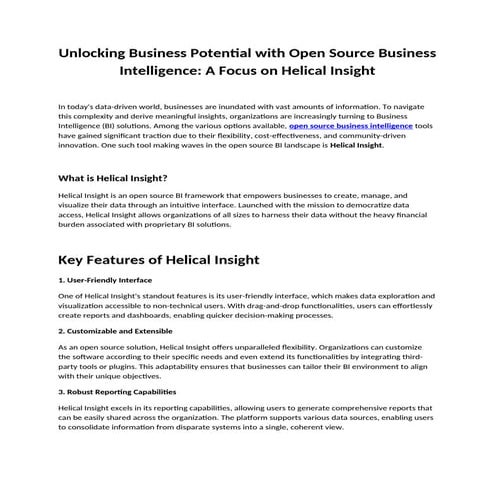 Unlocking Business Potential with Open Source Business Intelligence: A Focus on Helical Insight

In today's data-driven world, businesses are inundated with vast amounts of information. To navigate this complexity and derive meaningful insights, organizations are increasingly turning to Business Intelligence (BI) solutions. Among the various options available, open source business intelligence tools have gained significant traction due to their flexibility, cost-effectiveness, and community-driven innovation. One such tool making waves in the open source BI landscape is Helical Insight.

What is Helical Insight?

Helical Insight is an open source BI framework that empowers businesses to create, manage, and visualize their data through an intuitive interface. Launched with the mission to democratize data access, Helical Insight allows organizations of all sizes to harness their data without the heavy financial burden associated with proprietary BI solutions.

Key Features of Helical Insight

1. User-Friendly Interface

One of Helical Insight's standout features is its user-friendly interface, which makes data exploration and visualization accessible to non-technical users. With drag-and-drop functionalities, users can effortlessly create reports and dashboards, enabling quicker decision-making processes.

2. Customizable and Extensible

As an open source solution, Helical Insight offers unparalleled flexibility. Organizations can customize the software according to their specific needs and even extend its functionalities by integrating third-party tools or plugins. This adaptability ensures that businesses can tailor their BI environment to align with their unique objectives.

3. Robust Reporting Capabilities

Helical Insight excels in its reporting capabilities, allowing users to generate comprehensive reports that can be easily shared across the organization. The platform supports various data sources, enabling users to consolidate information from disparate systems into a single, coherent view.